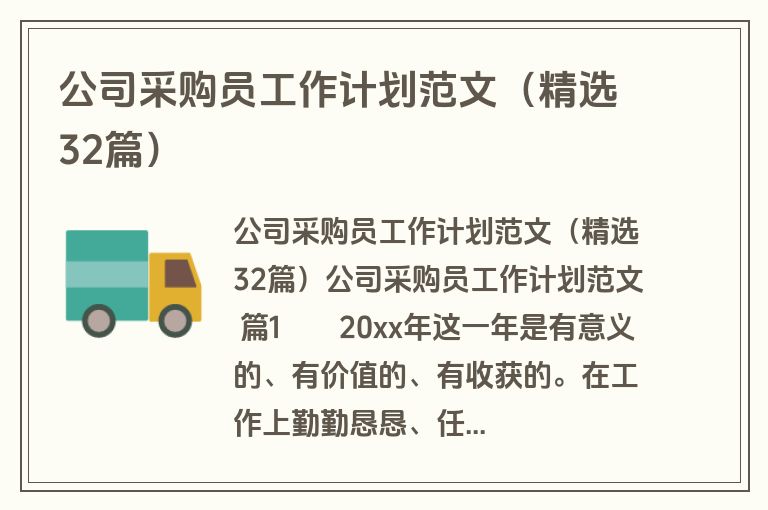 公司采购员工作计划范文（精选32篇）

公司采购员工作计划范文（精选32篇）公司采购员工作计划范文 篇1 20xx年这一年是有意义的、有价值的、有收获的。在工作上勤勤恳恳、任...